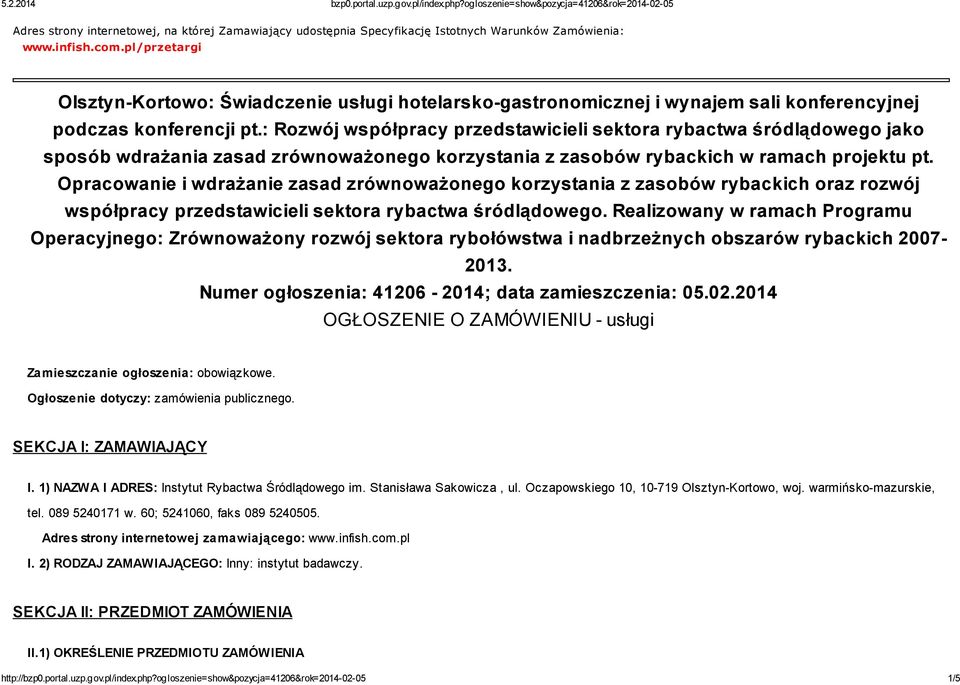 5.2.2014 bzp0.portal.uzp.gov.pl/index.php?ogloszenie=show&pozycja=41206&rok=2014-02-05

Adres strony internetowej, na której Zamawiający udostępnia Specyfikację Istotnych Warunków Zamówienia: www.infish.com.pl/przetargi

Olsztyn-Kortowo: Świadczenie usługi hotelarsko-gastronomicznej i wynajem sali konferencyjnej podczas konferencji pt.: Rozwój współpracy przedstawicieli sektora rybactwa śródlądowego jako sposób wdrażania zasad zrównoważonego korzystania z zasobów rybackich w ramach projektu pt. Opracowanie i wdrażanie zasad zrównoważonego korzystania z zasobów rybackich oraz rozwój współpracy przedstawicieli sektora rybactwa śródlądowego. Realizowany w ramach Programu Operacyjnego: Zrównoważony rozwój sektora rybołówstwa i nadbrzeżnych obszarów rybackich 2007-2013.
Numer ogłoszenia: 41206 - 2014; data zamieszczenia: 05.02.2014
OGŁOSZENIE O ZAMÓWIENIU - usługi

Zamieszczanie ogłoszenia: obowiązkowe.

Ogłoszenie dotyczy: zamówienia publicznego.

SEKCJA I: ZAMAWIAJĄCY

I. 1) NAZWA I ADRES: Instytut Rybactwa Śródlądowego im. Stanisława Sakowicza , ul. Oczapowskiego 10, 10-719 Olsztyn-Kortowo, woj. warmińsko-mazurskie, tel. 089 5240171 w. 60; 5241060, faks 089 5240505.

Adres strony internetowej zamawiającego: www.infish.com.pl

I. 2) RODZAJ ZAMAWIAJĄCEGO: Inny: instytut badawczy.

SEKCJA II: PRZEDMIOT ZAMÓWIENIA

II.1) OKREŚLENIE PRZEDMIOTU ZAMÓWIENIA

http://bzp0.portal.uzp.gov.pl/index.php?ogloszenie=show&pozycja=41206&rok=2014-02-05 1/5